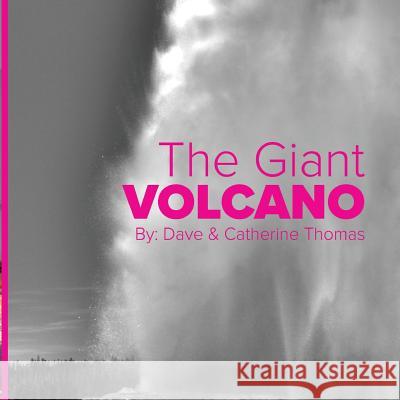 The Giant
VOLCANO
By: Dave & Catherine Thomas

Kraina Książek